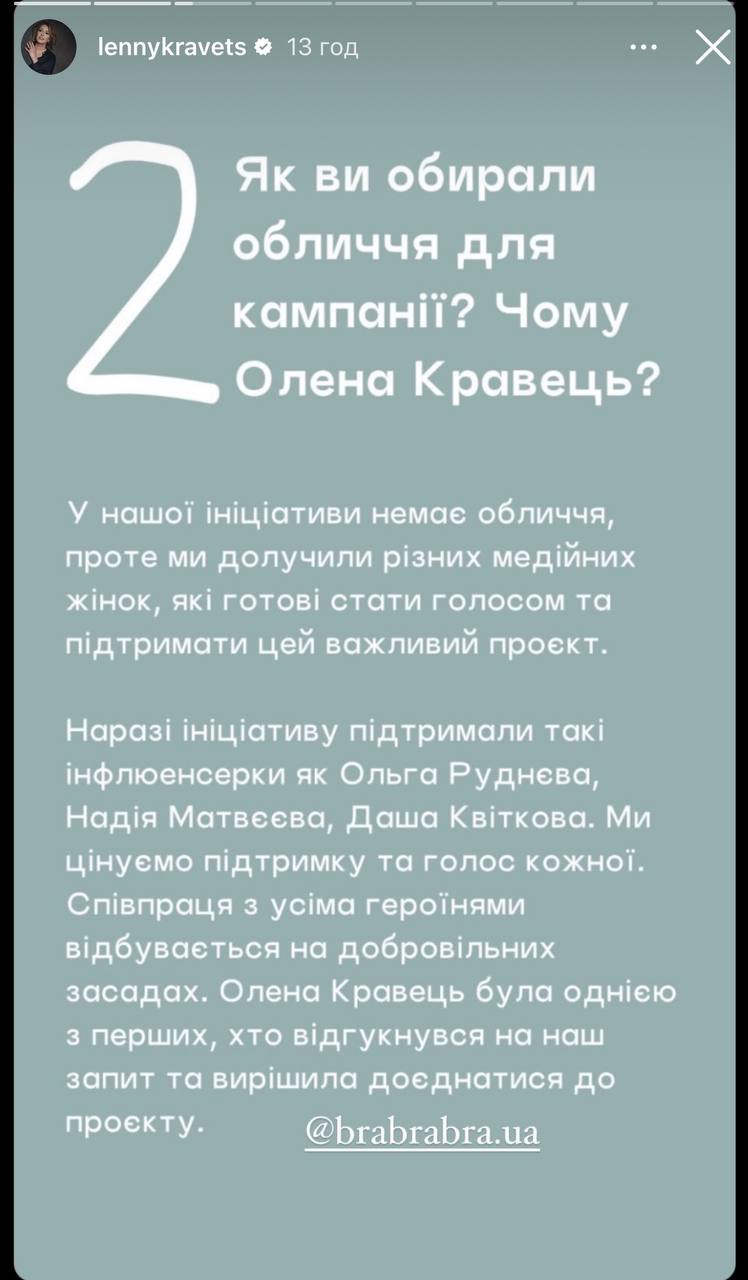 lennykravets 13 год

2

Як ви обирали обличчя для кампанії? Чому Олена Кравець?

У нашої ініціативи немає обличчя, проте ми долучили різних медійних жінок, які готові стати голосом та підтримати цей важливий проєкт.

Наразі ініціативу підтримали такі інфлюенсерки як Ольга Руднєва, Надія Матвєєва, Даша Квіткова. Ми цінуємо підтримку та голос кожної. Співпраця з усіма героїнями відбувається на добровільних засадах. Олена Кравець була однією з перших, хто відгукнувся на наш запит та вирішила доєднатися до проєкту.

@brabrabra.ua